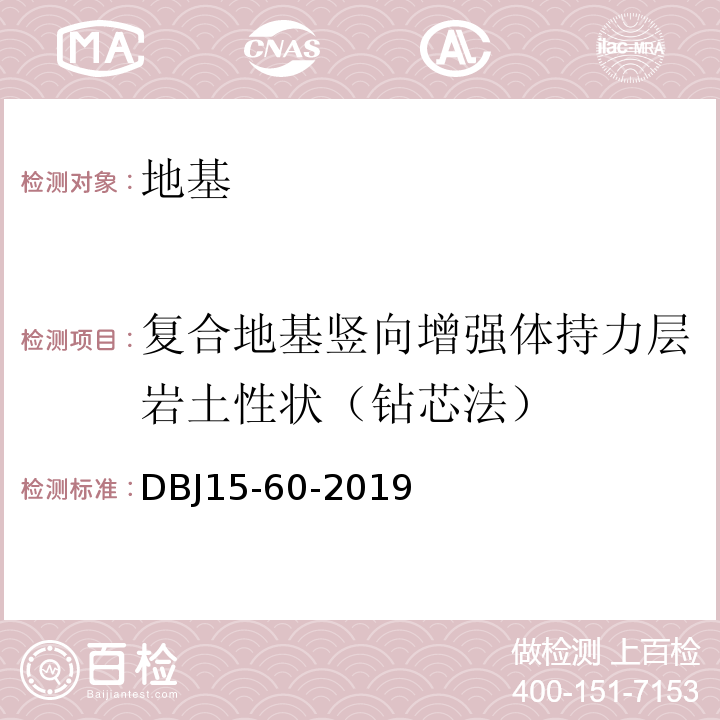 MA CNAS AC ilac-MRA

检测对象：地基

检测项目：复合地基竖向增强体持力层岩土性状（钻芯法）

检测标准：DBJ15-60-2019

百检 Baijiantest.com

做检测 上百检
400-151-7153